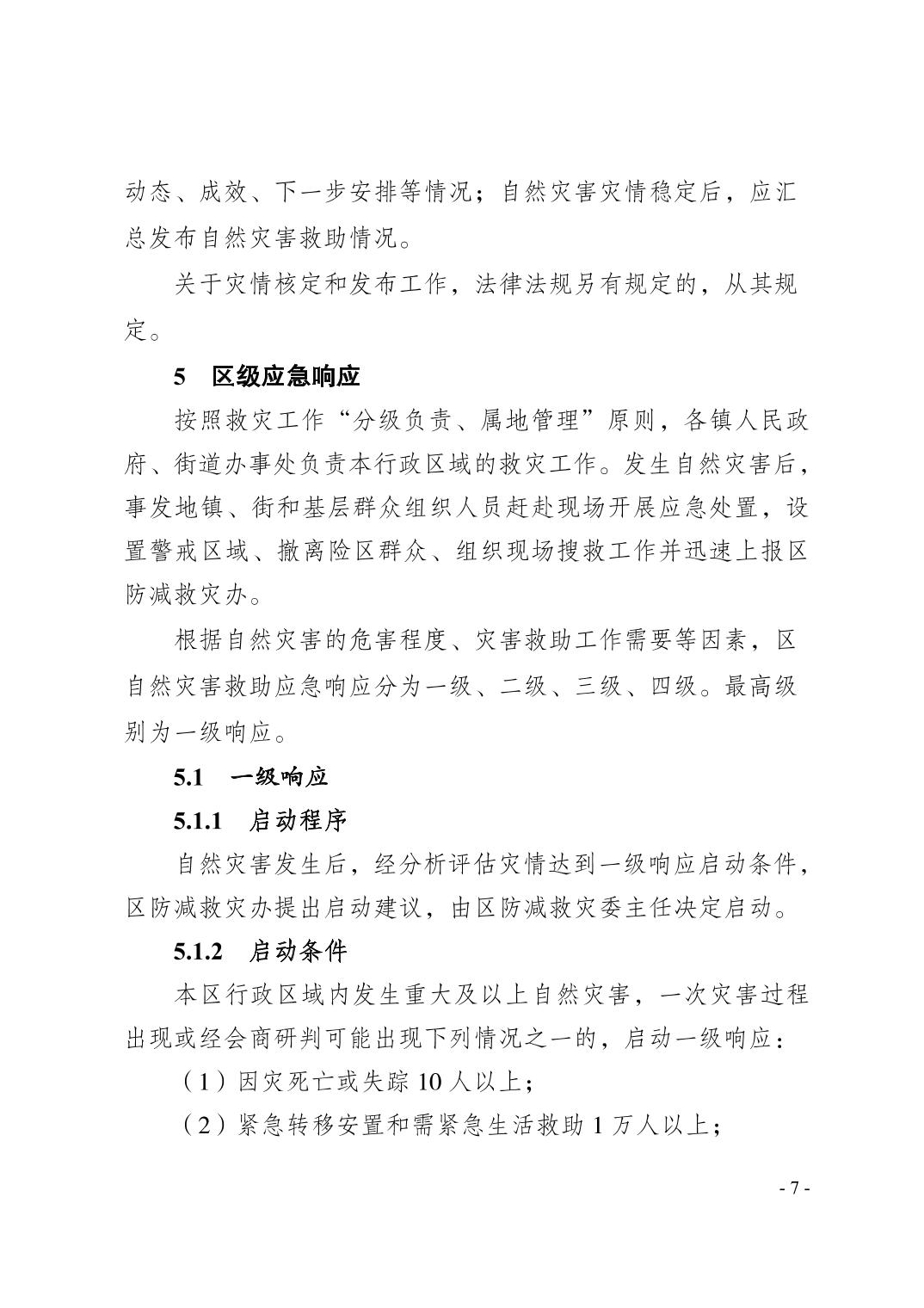 动态、成效、下一步安排等情况；自然灾害灾情稳定后，应汇总发布自然灾害救助情况。

关于灾情核定和发布工作，法律法规另有规定的，从其规定。

5　区级应急响应

按照救灾工作“分级负责、属地管理”原则，各镇人民政府、街道办事处负责本行政区域的救灾工作。发生自然灾害后，事发地镇、街和基层群众组织人员赶赴现场开展应急处置，设置警戒区域、撤离险区群众、组织现场搜救工作并迅速上报区防减救灾办。

根据自然灾害的危害程度、灾害救助工作需要等因素，区自然灾害救助应急响应分为一级、二级、三级、四级。最高级别为一级响应。

5.1　一级响应

5.1.1　启动程序

自然灾害发生后，经分析评估灾情达到一级响应启动条件，区防减救灾办提出启动建议，由区防减救灾委主任决定启动。

5.1.2　启动条件

本区行政区域内发生重大及以上自然灾害，一次灾害过程出现或经会商研判可能出现下列情况之一的，启动一级响应：

（1）因灾死亡或失踪 10 人以上；

（2）紧急转移安置和需紧急生活救助 1 万人以上；

- 7 -